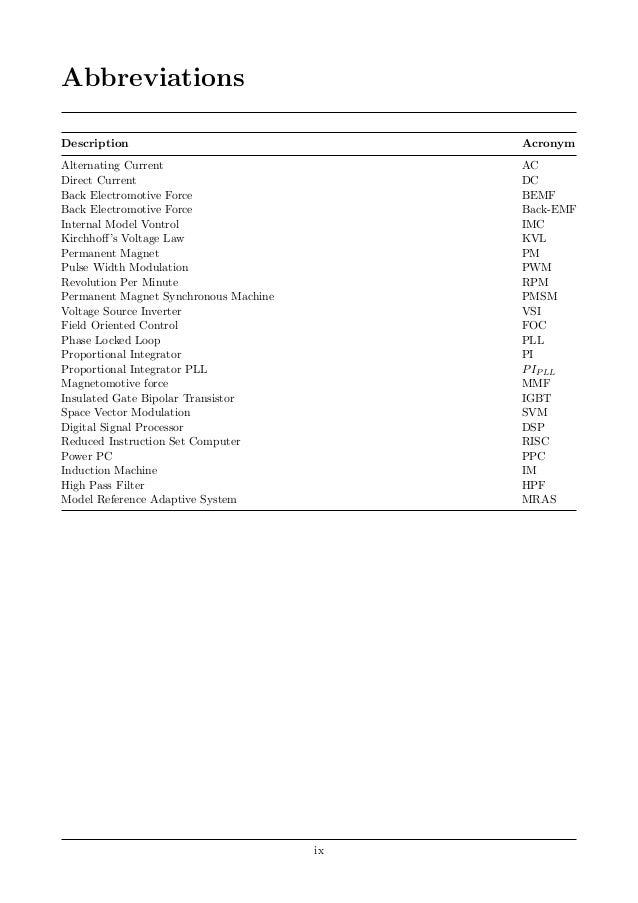 Abbreviations

| Description | Acronym |
|---|---|
| Alternating Current | AC |
| Direct Current | DC |
| Back Electromotive Force | BEMF |
| Back Electromotive Force | Back-EMF |
| Internal Model Vontrol | IMC |
| Kirchhoff's Voltage Law | KVL |
| Permanent Magnet | PM |
| Pulse Width Modulation | PWM |
| Revolution Per Minute | RPM |
| Permanent Magnet Synchronous Machine | PMSM |
| Voltage Source Inverter | VSI |
| Field Oriented Control | FOC |
| Phase Locked Loop | PLL |
| Proportional Integrator | PI |
| Proportional Integrator PLL | $PI_{PLL}$ |
| Magnetomotive force | MMF |
| Insulated Gate Bipolar Transistor | IGBT |
| Space Vector Modulation | SVM |
| Digital Signal Processor | DSP |
| Reduced Instruction Set Computer | RISC |
| Power PC | PPC |
| Induction Machine | IM |
| High Pass Filter | HPF |
| Model Reference Adaptive System | MRAS |

ix